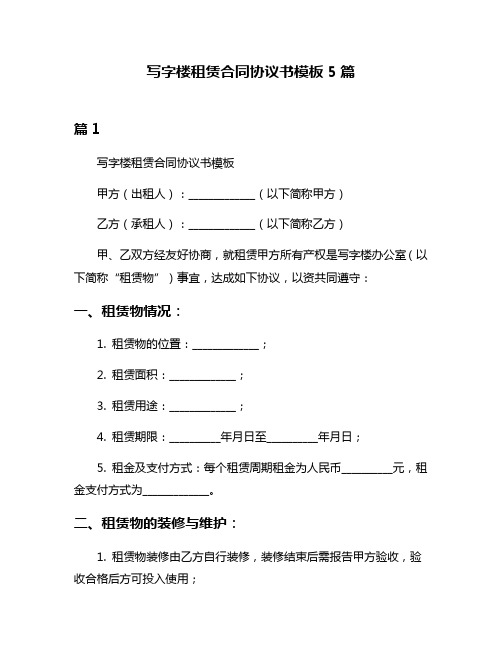 写字楼租赁合同协议书模板 5 篇

篇 1

写字楼租赁合同协议书模板

甲方（出租人）：____________（以下简称甲方）

乙方（承租人）：____________（以下简称乙方）

甲、乙双方经友好协商，就租赁甲方所有产权是写字楼办公室（以下简称“租赁物”）事宜，达成如下协议，以资共同遵守：

一、租赁物情况：

1. 租赁物的位置：____________；

2. 租赁面积：____________；

3. 租赁用途：____________；

4. 租赁期限：_________年月日至_________年月日；

5. 租金及支付方式：每个租赁周期租金为人民币_________元，租金支付方式为____________。

二、租赁物的装修与维护：

1. 租赁物装修由乙方自行装修，装修结束后需报告甲方验收，验收合格后方可投入使用；